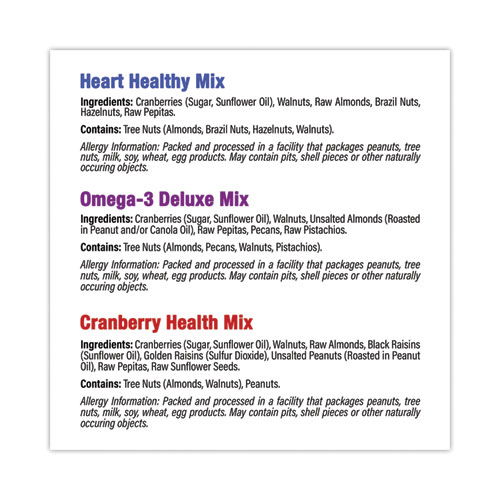 Heart Healthy Mix

Ingredients: Cranberries (Sugar, Sunflower Oil), Walnuts, Raw Almonds, Brazil Nuts, Hazelnuts, Raw Pepitas.

Contains: Tree Nuts (Almonds, Brazil Nuts, Hazelnuts, Walnuts).

Allergy Information: Packed and processed in a facility that packages peanuts, tree nuts, milk, soy, wheat, egg products. May contain pits, shell pieces or other naturally occuring objects.

Omega-3 Deluxe Mix

Ingredients: Cranberries (Sugar, Sunflower Oil), Walnuts, Unsalted Almonds (Roasted in Peanut and/or Canola Oil), Raw Pepitas, Pecans, Raw Pistachios.

Contains: Tree Nuts (Almonds, Pecans, Walnuts, Pistachios).

Allergy Information: Packed and processed in a facility that packages peanuts, tree nuts, milk, soy, wheat, egg products. May contain pits, shell pieces or other naturally occuring objects.

Cranberry Health Mix

Ingredients: Cranberries (Sugar, Sunflower Oil), Walnuts, Raw Almonds, Black Raisins (Sunflower Oil), Golden Raisins (Sulfur Dioxide), Unsalted Peanuts (Roasted in Peanut Oil), Raw Pepitas, Raw Sunflower Seeds.

Contains: Tree Nuts (Almonds, Walnuts), Peanuts.

Allergy Information: Packed and processed in a facility that packages peanuts, tree nuts, milk, soy, wheat, egg products. May contain pits, shell pieces or other naturally occuring objects.